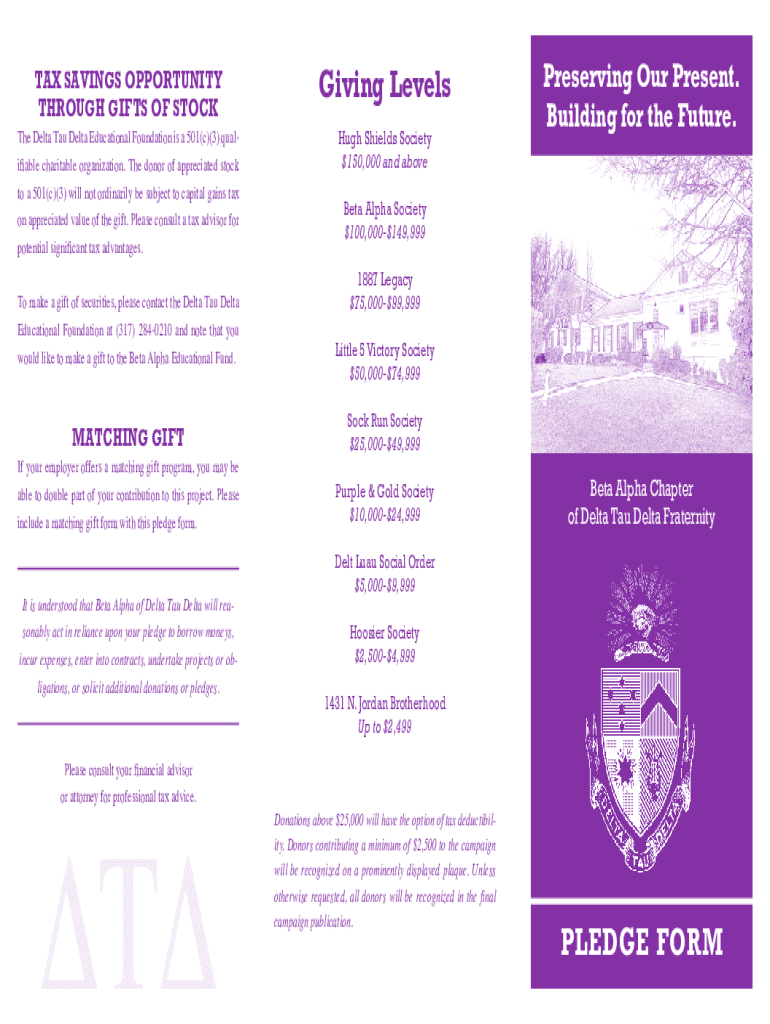 TAX SAVINGS OPPORTUNITY THROUGH GIFTS OF STOCK

The Delta Tau Delta Educational Foundation is a 501(c)(3) qualifiable charitable organization. The donor of appreciated stock to a 501(c)(3) will not ordinarily be subject to capital gains tax on appreciated value of the gift. Please consult a tax advisor for potential significant tax advantages.

To make a gift of securities, please contact the Delta Tau Delta Educational Foundation at (317) 284-0210 and note that you would like to make a gift to the Beta Alpha Educational Fund.

MATCHING GIFT

If your employer offers a matching gift program, you may be able to double part of your contribution to this project. Please include a matching gift form with this pledge form.

It is understood that Beta Alpha of Delta Tau Delta will reasonably act in reliance upon your pledge to borrow moneys, incur expenses, enter into contracts, undertake projects or obligations, or solicit additional donations or pledges.

Please consult your financial advisor or attorney for professional tax advice.

ΔΤΔ

Giving Levels

Hugh Shields Society
$150,000 and above

Beta Alpha Society
$100,000-$149,999

1887 Legacy
$75,000-$99,999

Little 5 Victory Society
$50,000-$74,999

Sock Run Society
$25,000-$49,999

Purple & Gold Society
$10,000-$24,999

Delt Luau Social Order
$5,000-$9,999

Hoosier Society
$2,500-$4,999

1431 N. Jordan Brotherhood
Up to $2,499

Donations above $25,000 will have the option of tax deductibility. Donors contributing a minimum of $2,500 to the campaign will be recognized on a prominently displayed plaque. Unless otherwise requested, all donors will be recognized in the final campaign publication.

Preserving Our Present. Building for the Future.

Beta Alpha Chapter of Delta Tau Delta Fraternity

DELTA TAU DELTA

PLEDGE FORM